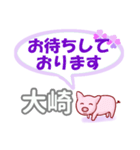 お待ちして
おります

大崎